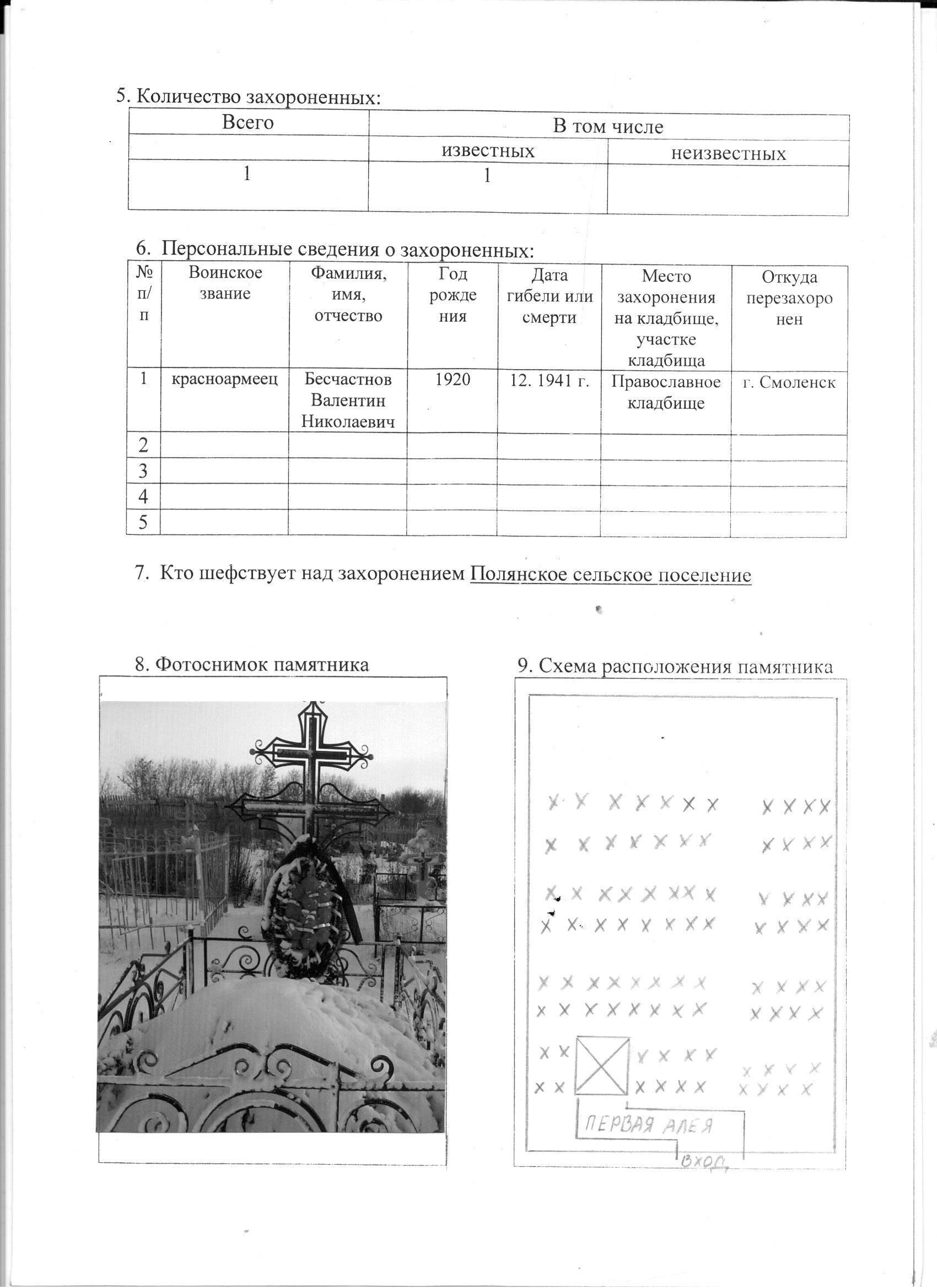 5. Количество захороненных:

| Всего | В том числе | |
|---|---|---|
| | известных | неизвестных |
| 1 | 1 | |

6. Персональные сведения о захороненных:

| № п/п | Воинское звание | Фамилия, имя, отчество | Год рождения | Дата гибели или смерти | Место захоронения на кладбище, участке кладбища | Откуда перезахоронен |
|---|---|---|---|---|---|---|
| 1 | красноармеец | Бесчастнов Валентин Николаевич | 1920 | 12. 1941 г. | Православное кладбище | г. Смоленск |
| 2 | | | | | | |
| 3 | | | | | | |
| 4 | | | | | | |
| 5 | | | | | | |

7. Кто шефствует над захоронением Полянское сельское поселение

8. Фотоснимок памятника

9. Схема расположения памятника

ПЕРВАЯ АЛЕЯ

вход